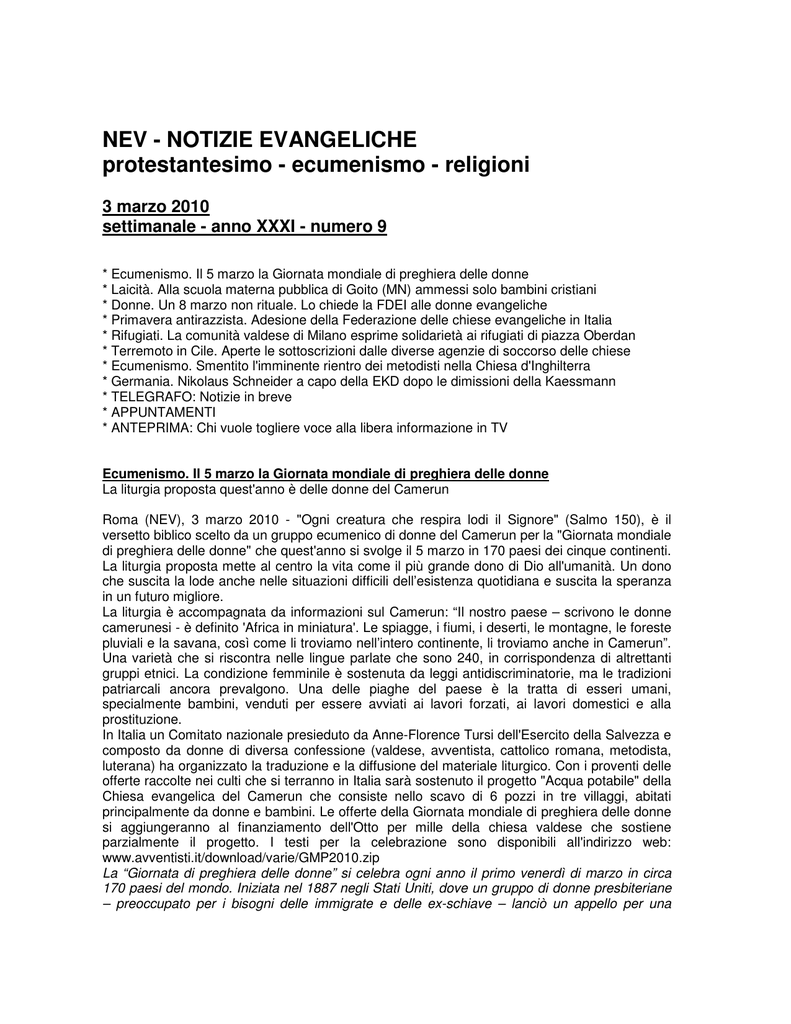 NEV - NOTIZIE EVANGELICHE
protestantesimo - ecumenismo - religioni

3 marzo 2010
settimanale - anno XXXI - numero 9

* Ecumenismo. Il 5 marzo la Giornata mondiale di preghiera delle donne
* Laicità. Alla scuola materna pubblica di Goito (MN) ammessi solo bambini cristiani
* Donne. Un 8 marzo non rituale. Lo chiede la FDEI alle donne evangeliche
* Primavera antirazzista. Adesione della Federazione delle chiese evangeliche in Italia
* Rifugiati. La comunità valdese di Milano esprime solidarietà ai rifugiati di piazza Oberdan
* Terremoto in Cile. Aperte le sottoscrizioni dalle diverse agenzie di soccorso delle chiese
* Ecumenismo. Smentito l'imminente rientro dei metodisti nella Chiesa d'Inghilterra
* Germania. Nikolaus Schneider a capo della EKD dopo le dimissioni della Kaessmann
* TELEGRAFO: Notizie in breve
* APPUNTAMENTI
* ANTEPRIMA: Chi vuole togliere voce alla libera informazione in TV

Ecumenismo. Il 5 marzo la Giornata mondiale di preghiera delle donne
La liturgia proposta quest'anno è delle donne del Camerun

Roma (NEV), 3 marzo 2010 - "Ogni creatura che respira lodi il Signore" (Salmo 150), è il versetto biblico scelto da un gruppo ecumenico di donne del Camerun per la "Giornata mondiale di preghiera delle donne" che quest'anno si svolge il 5 marzo in 170 paesi dei cinque continenti. La liturgia proposta mette al centro la vita come il più grande dono di Dio all'umanità. Un dono che suscita la lode anche nelle situazioni difficili dell'esistenza quotidiana e suscita la speranza in un futuro migliore.
La liturgia è accompagnata da informazioni sul Camerun: "Il nostro paese – scrivono le donne camerunesi - è definito 'Africa in miniatura'. Le spiagge, i fiumi, i deserti, le montagne, le foreste pluviali e la savana, così come li troviamo nell'intero continente, li troviamo anche in Camerun". Una varietà che si riscontra nelle lingue parlate che sono 240, in corrispondenza di altrettanti gruppi etnici. La condizione femminile è sostenuta da leggi antidiscriminatorie, ma le tradizioni patriarcali ancora prevalgono. Una delle piaghe del paese è la tratta di esseri umani, specialmente bambini, venduti per essere avviati ai lavori forzati, ai lavori domestici e alla prostituzione.
In Italia un Comitato nazionale presieduto da Anne-Florence Tursi dell'Esercito della Salvezza e composto da donne di diversa confessione (valdese, avventista, cattolico romana, metodista, luterana) ha organizzato la traduzione e la diffusione del materiale liturgico. Con i proventi delle offerte raccolte nei culti che si terranno in Italia sarà sostenuto il progetto "Acqua potabile" della Chiesa evangelica del Camerun che consiste nello scavo di 6 pozzi in tre villaggi, abitati principalmente da donne e bambini. Le offerte della Giornata mondiale di preghiera delle donne si aggiungeranno al finanziamento dell'Otto per mille della chiesa valdese che sostiene parzialmente il progetto. I testi per la celebrazione sono disponibili all'indirizzo web: www.avventisti.it/download/varie/GMP2010.zip
La "Giornata di preghiera delle donne" si celebra ogni anno il primo venerdì di marzo in circa 170 paesi del mondo. Iniziata nel 1887 negli Stati Uniti, dove un gruppo di donne presbiteriane – preoccupato per i bisogni delle immigrate e delle ex-schiave – lanciò un appello per una